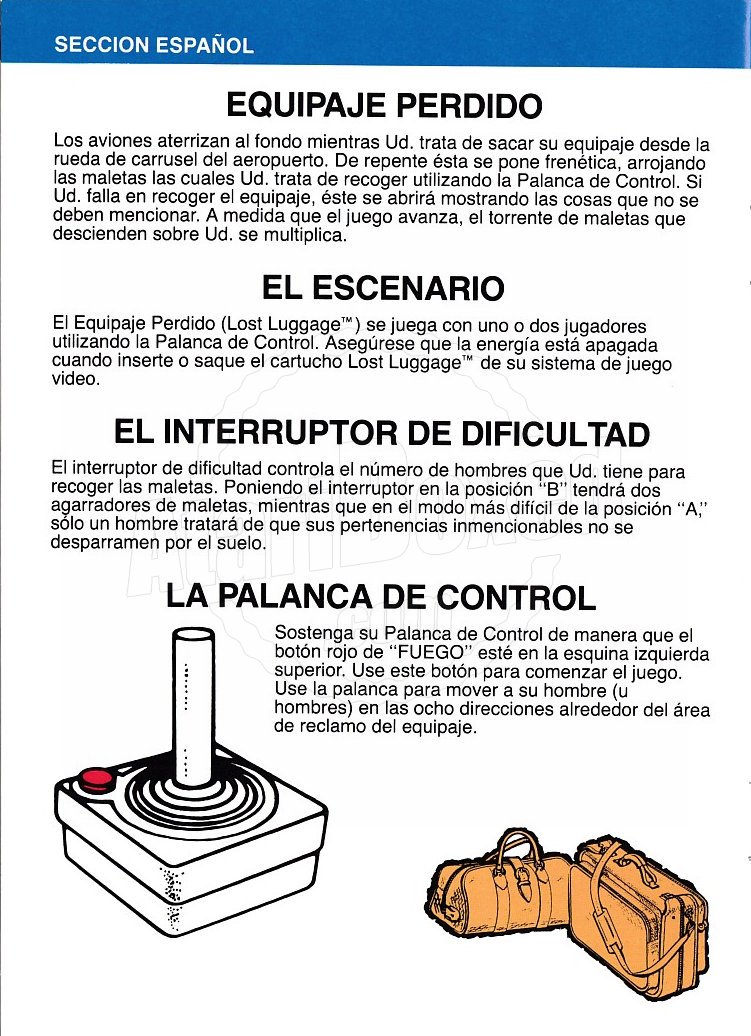 SECCION ESPAÑOL

EQUIPAJE PERDIDO

Los aviones aterrizan al fondo mientras Ud. trata de sacar su equipaje desde la rueda de carrusel del aeropuerto. De repente ésta se pone frenética, arrojando las maletas las cuales Ud. trata de recoger utilizando la Palanca de Control. Si Ud. falla en recoger el equipaje, éste se abrirá mostrando las cosas que no se deben mencionar. A medida que el juego avanza, el torrente de maletas que descienden sobre Ud. se multiplica.

EL ESCENARIO

El Equipaje Perdido (Lost Luggage™) se juega con uno o dos jugadores utilizando la Palanca de Control. Asegúrese que la energía está apagada cuando inserte o saque el cartucho Lost Luggage™ de su sistema de juego video.

EL INTERRUPTOR DE DIFICULTAD

El interruptor de dificultad controla el número de hombres que Ud. tiene para recoger las maletas. Poniendo el interruptor en la posición "B" tendrá dos agarradores de maletas, mientras que en el modo más difícil de la posición "A," sólo un hombre tratará de que sus pertenencias inmencionables no se desparramen por el suelo.

LA PALANCA DE CONTROL

Sostenga su Palanca de Control de manera que el botón rojo de "FUEGO" esté en la esquina izquierda superior. Use este botón para comenzar el juego. Use la palanca para mover a su hombre (u hombres) en las ocho direcciones alrededor del área de reclamo del equipaje.